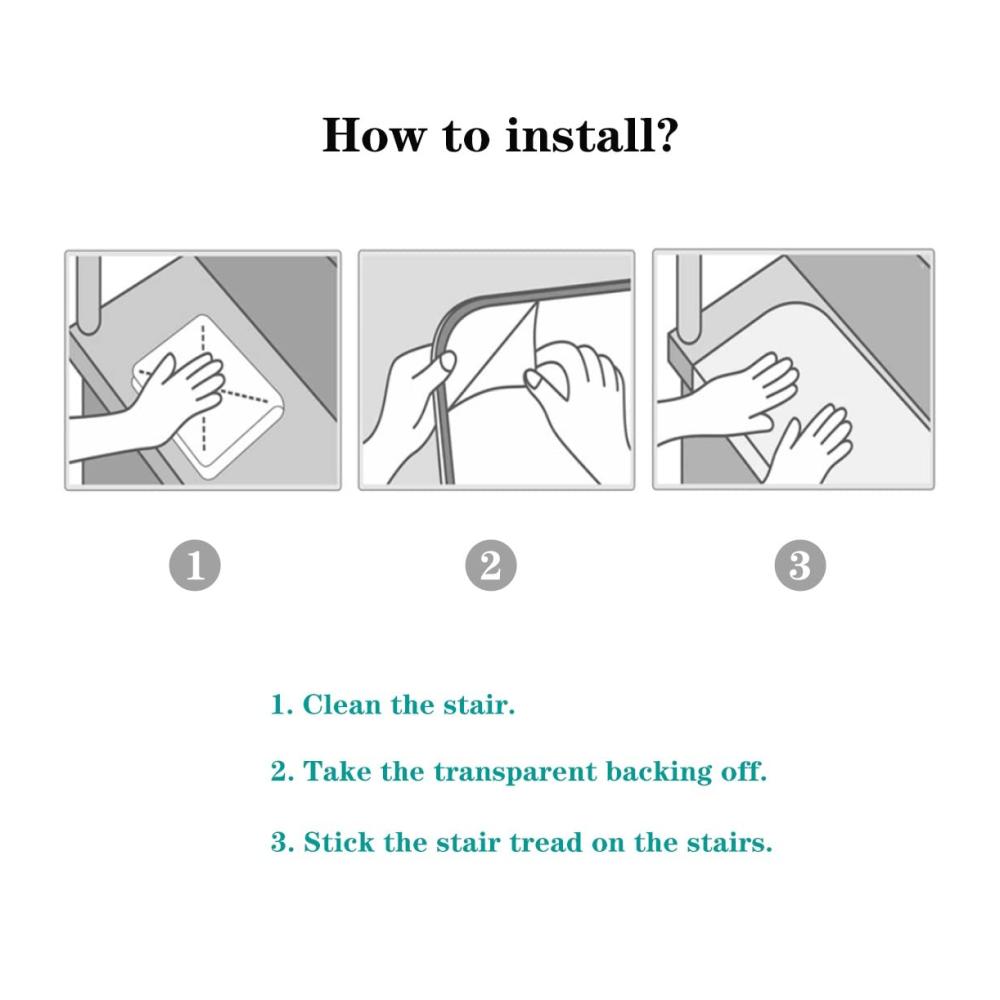 How to install?

1

2

3

1. Clean the stair.

2. Take the transparent backing off.

3. Stick the stair tread on the stairs.